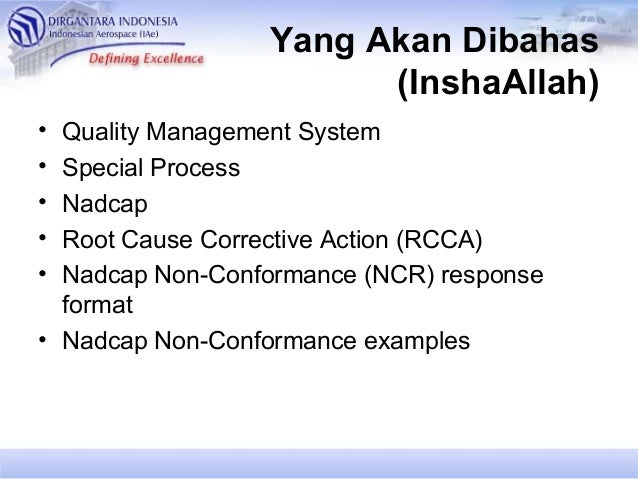 DIRGANTARA INDONESIA
Indonesian Aerospace (IAe)
Defining Excellence

Yang Akan Dibahas (InshaAllah)

• Quality Management System
• Special Process
• Nadcap
• Root Cause Corrective Action (RCCA)
• Nadcap Non-Conformance (NCR) response format
• Nadcap Non-Conformance examples